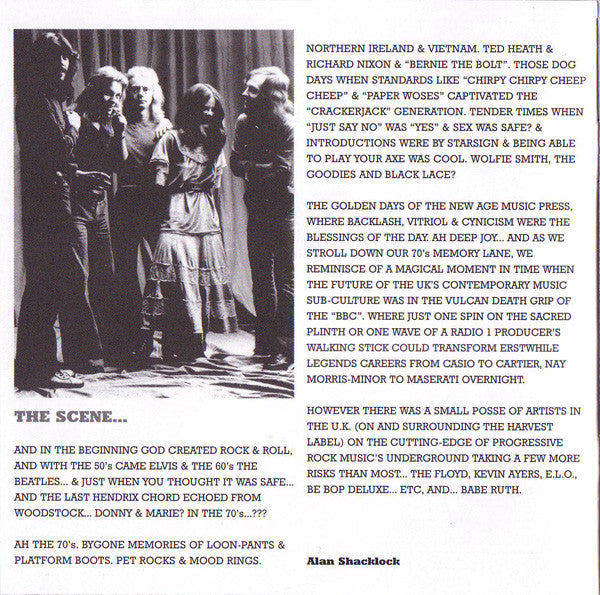 THE SCENE...

AND IN THE BEGINNING GOD CREATED ROCK & ROLL, AND WITH THE 50's CAME ELVIS & THE 60's THE BEATLES... & JUST WHEN YOU THOUGHT IT WAS SAFE... AND THE LAST HENDRIX CHORD ECHOED FROM WOODSTOCK... DONNY & MARIE? IN THE 70's...???

AH THE 70's. BYGONE MEMORIES OF LOON-PANTS & PLATFORM BOOTS. PET ROCKS & MOOD RINGS. NORTHERN IRELAND & VIETNAM. TED HEATH & RICHARD NIXON & "BERNIE THE BOLT". THOSE DOG DAYS WHEN STANDARDS LIKE "CHIRPY CHIRPY CHEEP CHEEP" & "PAPER WOSES" CAPTIVATED THE "CRACKERJACK" GENERATION. TENDER TIMES WHEN "JUST SAY NO" WAS "YES" & SEX WAS SAFE? & INTRODUCTIONS WERE BY STARSIGN & BEING ABLE TO PLAY YOUR AXE WAS COOL. WOLFIE SMITH, THE GOODIES AND BLACK LACE?

THE GOLDEN DAYS OF THE NEW AGE MUSIC PRESS, WHERE BACKLASH, VITRIOL & CYNICISM WERE THE BLESSINGS OF THE DAY. AH DEEP JOY... AND AS WE STROLL DOWN OUR 70's MEMORY LANE, WE REMINISCE OF A MAGICAL MOMENT IN TIME WHEN THE FUTURE OF THE UK'S CONTEMPORARY MUSIC SUB-CULTURE WAS IN THE VULCAN DEATH GRIP OF THE "BBC". WHERE JUST ONE SPIN ON THE SACRED PLINTH OR ONE WAVE OF A RADIO 1 PRODUCER'S WALKING STICK COULD TRANSFORM ERSTWHILE LEGENDS CAREERS FROM CASIO TO CARTIER, NAY MORRIS-MINOR TO MASERATI OVERNIGHT.

HOWEVER THERE WAS A SMALL POSSE OF ARTISTS IN THE U.K. (ON AND SURROUNDING THE HARVEST LABEL) ON THE CUTTING-EDGE OF PROGRESSIVE ROCK MUSIC'S UNDERGROUND TAKING A FEW MORE RISKS THAN MOST... THE FLOYD, KEVIN AYERS, E.L.O., BE BOP DELUXE... ETC, AND... BABE RUTH.

Alan Shacklock